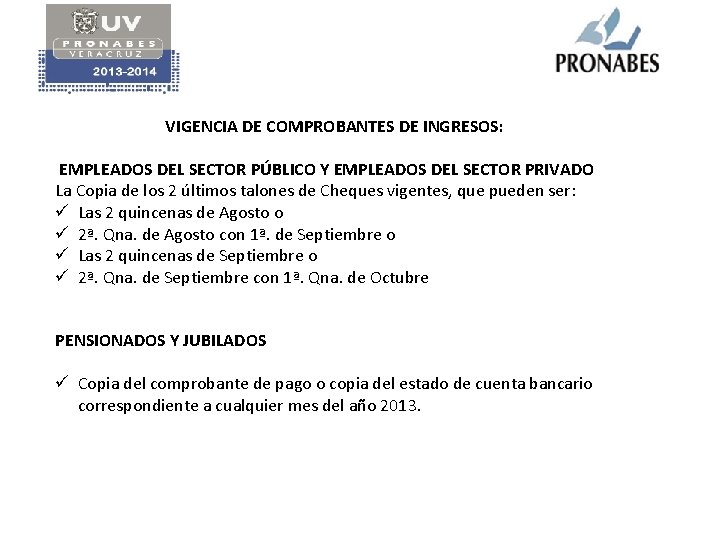 UV
PRONABES
VERACRUZ
2013-2014

PRONABES

VIGENCIA DE COMPROBANTES DE INGRESOS:

EMPLEADOS DEL SECTOR PÚBLICO Y EMPLEADOS DEL SECTOR PRIVADO
La Copia de los 2 últimos talones de Cheques vigentes, que pueden ser:
✓ Las 2 quincenas de Agosto o
✓ 2ª. Qna. de Agosto con 1ª. de Septiembre o
✓ Las 2 quincenas de Septiembre o
✓ 2ª. Qna. de Septiembre con 1ª. Qna. de Octubre

PENSIONADOS Y JUBILADOS

✓ Copia del comprobante de pago o copia del estado de cuenta bancario correspondiente a cualquier mes del año 2013.